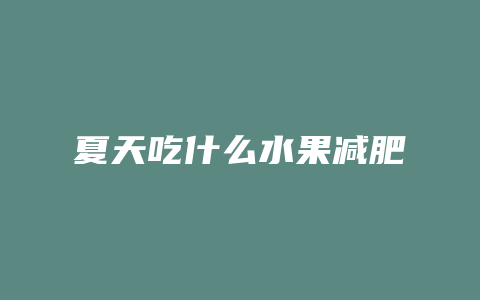 夏天吃什么水果减肥